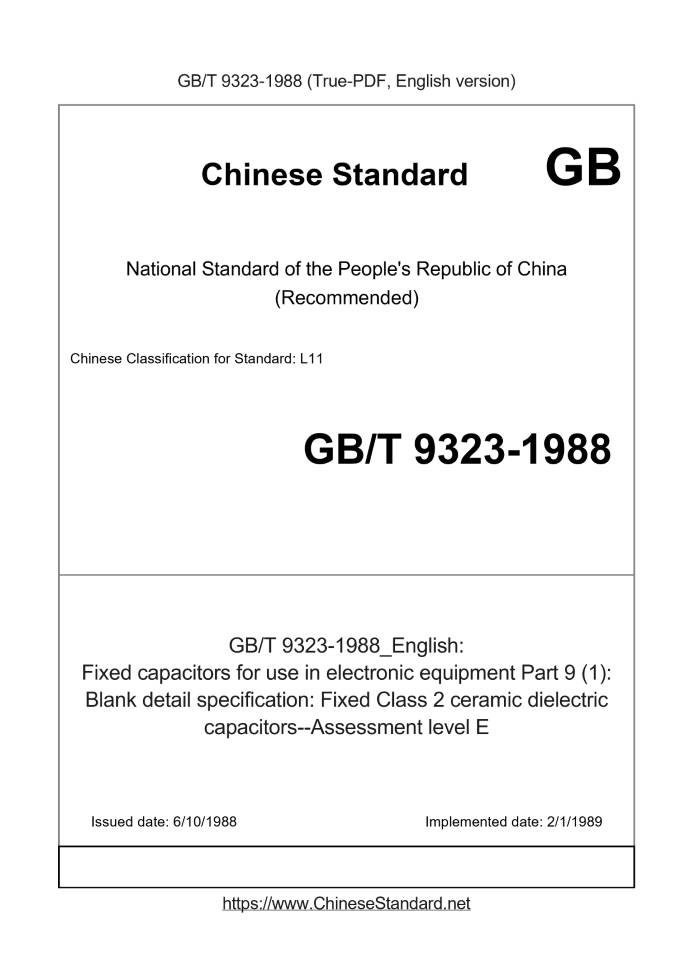 GB/T 9323-1988 (True-PDF, English version)

Chinese Standard GB

National Standard of the People's Republic of China (Recommended)

Chinese Classification for Standard: L11

GB/T 9323-1988

GB/T 9323-1988_English:
Fixed capacitors for use in electronic equipment Part 9 (1): Blank detail specification: Fixed Class 2 ceramic dielectric capacitors--Assessment level E

Issued date: 6/10/1988

Implemented date: 2/1/1989

https://www.ChineseStandard.net